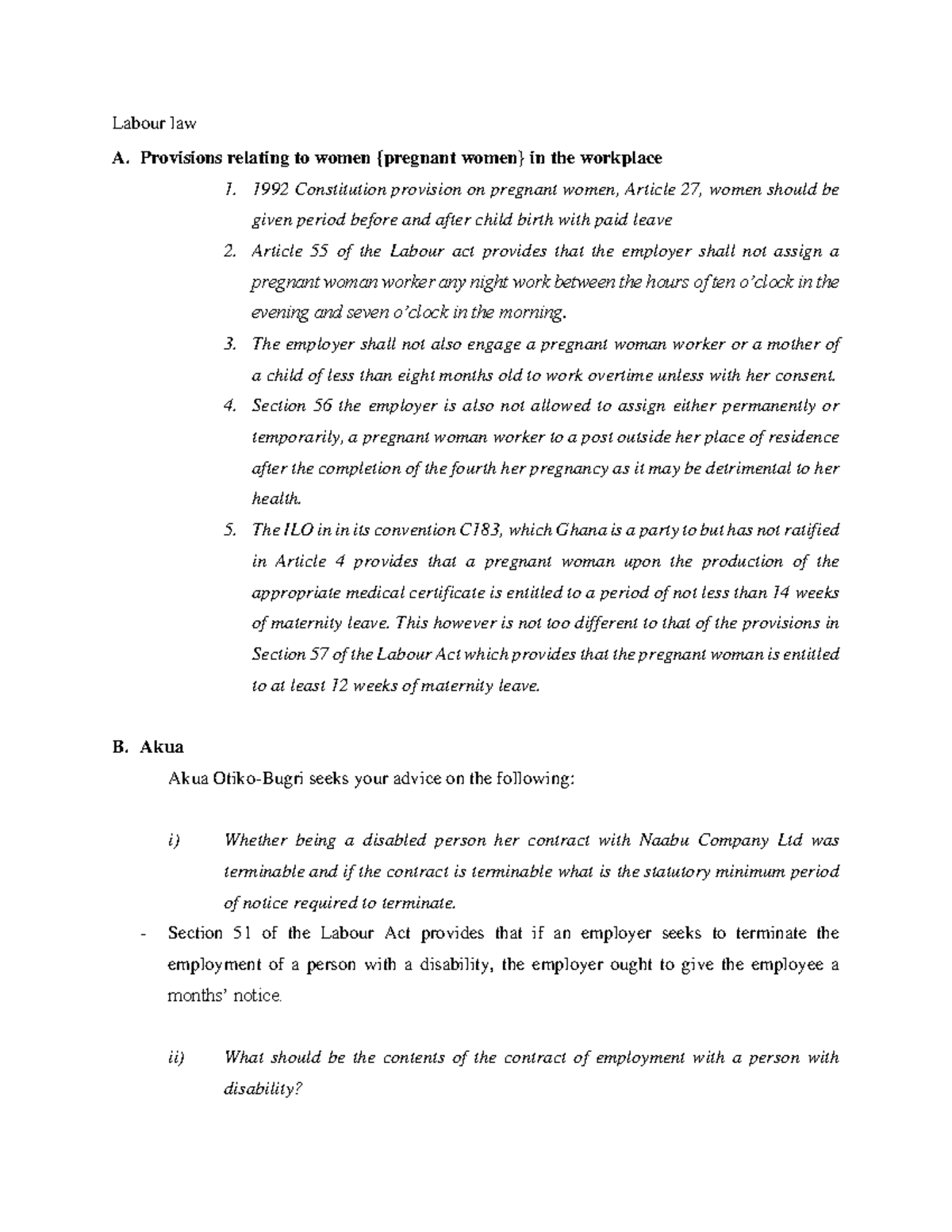 Labour law

A. Provisions relating to women {pregnant women} in the workplace

1. 1992 Constitution provision on pregnant women, Article 27, women should be given period before and after child birth with paid leave

2. Article 55 of the Labour act provides that the employer shall not assign a pregnant woman worker any night work between the hours of ten o'clock in the evening and seven o'clock in the morning.

3. The employer shall not also engage a pregnant woman worker or a mother of a child of less than eight months old to work overtime unless with her consent.

4. Section 56 the employer is also not allowed to assign either permanently or temporarily, a pregnant woman worker to a post outside her place of residence after the completion of the fourth her pregnancy as it may be detrimental to her health.

5. The ILO in in its convention C183, which Ghana is a party to but has not ratified in Article 4 provides that a pregnant woman upon the production of the appropriate medical certificate is entitled to a period of not less than 14 weeks of maternity leave. This however is not too different to that of the provisions in Section 57 of the Labour Act which provides that the pregnant woman is entitled to at least 12 weeks of maternity leave.

B. Akua

Akua Otiko-Bugri seeks your advice on the following:

i) Whether being a disabled person her contract with Naabu Company Ltd was terminable and if the contract is terminable what is the statutory minimum period of notice required to terminate.

- Section 51 of the Labour Act provides that if an employer seeks to terminate the employment of a person with a disability, the employer ought to give the employee a months' notice.

ii) What should be the contents of the contract of employment with a person with disability?